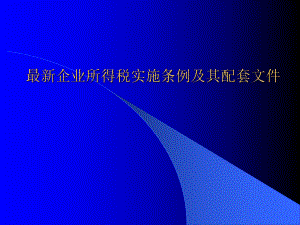 最新企业所得税实施条例及其配套文件